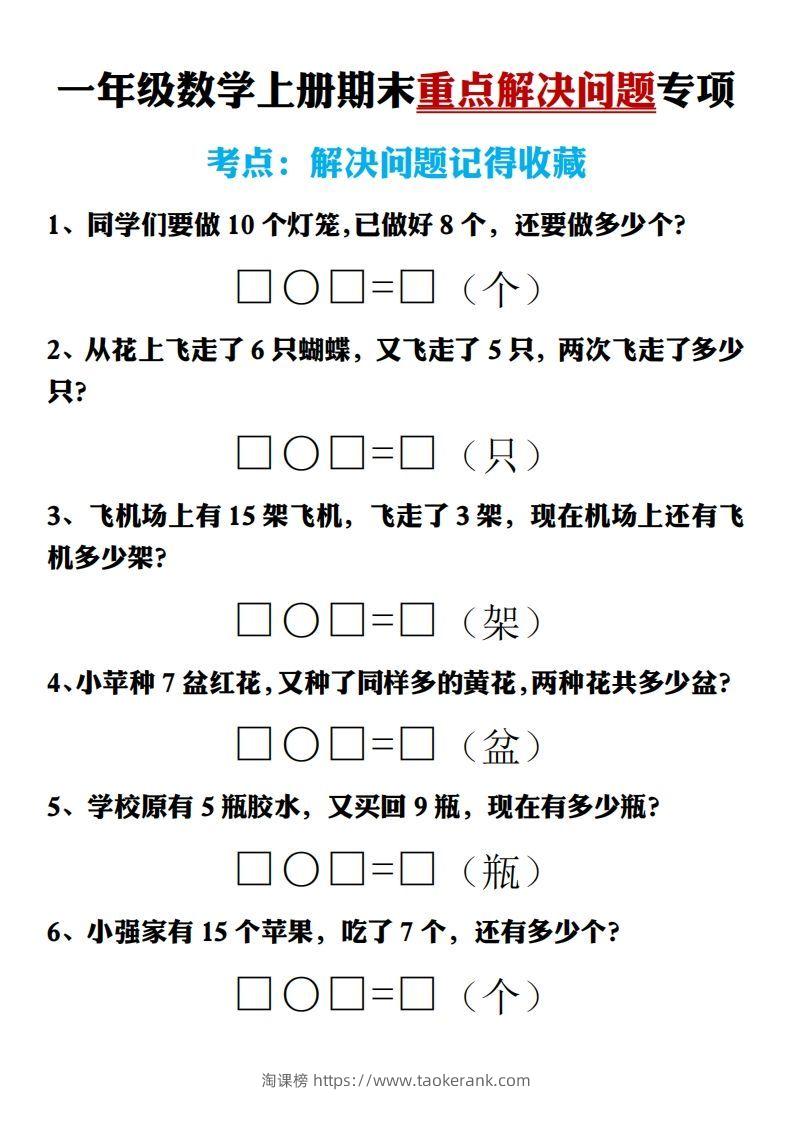 一年级数学上册期末重点解决问题专项

考点：解决问题记得收藏

1、同学们要做 10 个灯笼,已做好 8 个，还要做多少个?

□○□=□（个）

2、从花上飞走了 6 只蝴蝶，又飞走了 5 只，两次飞走了多少只?

□○□=□（只）

3、飞机场上有 15 架飞机，飞走了 3 架，现在机场上还有飞机多少架?

□○□=□（架）

4、小苹种 7 盆红花，又种了同样多的黄花，两种花共多少盆?

□○□=□（盆）

5、学校原有 5 瓶胶水，又买回 9 瓶，现在有多少瓶?

□○□=□（瓶）

6、小强家有 15 个苹果，吃了 7 个，还有多少个?

□○□=□（个）

淘课榜 https://www.taokerank.com